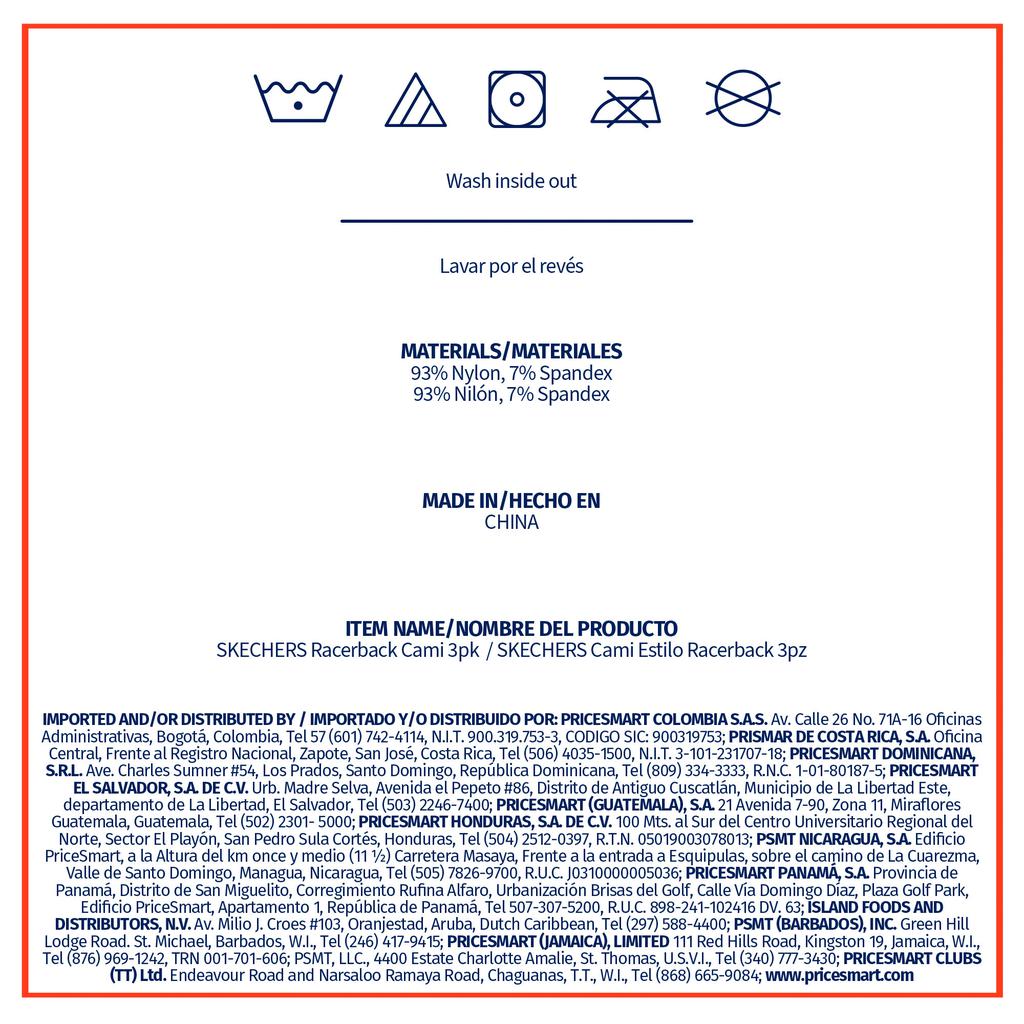 Wash inside out

Lavar por el revés

MATERIALS/MATERIALES
93% Nylon, 7% Spandex
93% Nilón, 7% Spandex

MADE IN/HECHO EN
CHINA

ITEM NAME/NOMBRE DEL PRODUCTO
SKECHERS Racerback Cami 3pk / SKECHERS Cami Estilo Racerback 3pz

IMPORTED AND/OR DISTRIBUTED BY / IMPORTADO Y/O DISTRIBUIDO POR: PRICESMART COLOMBIA S.A.S. Av. Calle 26 No. 71A-16 Oficinas Administrativas, Bogotá, Colombia, Tel 57 (601) 742-4114, N.I.T. 900.319.753-3, CODIGO SIC: 900319753; PRISMAR DE COSTA RICA, S.A. Oficina Central, Frente al Registro Nacional, Zapote, San José, Costa Rica, Tel (506) 4035-1500, N.I.T. 3-101-231707-18; PRICESMART DOMINICANA, S.R.L. Ave. Charles Sumner #54, Los Prados, Santo Domingo, República Dominicana, Tel (809) 334-3333, R.N.C. 1-01-80187-5; PRICESMART EL SALVADOR, S.A. DE C.V. Urb. Madre Selva, Avenida el Pepeto #86, Distrito de Antiguo Cuscatlán, Municipio de La Libertad Este, departamento de La Libertad, El Salvador, Tel (503) 2246-7400; PRICESMART (GUATEMALA), S.A. 21 Avenida 7-90, Zona 11, Miraflores Guatemala, Guatemala, Tel (502) 2301- 5000; PRICESMART HONDURAS, S.A. DE C.V. 100 Mts. al Sur del Centro Universitario Regional del Norte, Sector El Playón, San Pedro Sula Cortés, Honduras, Tel (504) 2512-0397, R.T.N. 05019003078013; PSMT NICARAGUA, S.A. Edificio PriceSmart, a la Altura del km once y medio (11 ½) Carretera Masaya, Frente a la entrada a Esquipulas, sobre el camino de La Cuarezma, Valle de Santo Domingo, Managua, Nicaragua, Tel (505) 7826-9700, R.U.C. J0310000005036; PRICESMART PANAMÁ, S.A. Provincia de Panamá, Distrito de San Miguelito, Corregimiento Rufina Alfaro, Urbanización Brisas del Golf, Calle Vía Domingo Díaz, Plaza Golf Park, Edificio PriceSmart, Apartamento 1, República de Panamá, Tel 507-307-5200, R.U.C. 898-241-102416 DV. 63; ISLAND FOODS AND DISTRIBUTORS, N.V. Av. Milio J. Croes #103, Oranjestad, Aruba, Dutch Caribbean, Tel (297) 588-4400; PSMT (BARBADOS), INC. Green Hill Lodge Road. St. Michael, Barbados, W.I., Tel (246) 417-9415; PRICESMART (JAMAICA), LIMITED 111 Red Hills Road, Kingston 19, Jamaica, W.I., Tel (876) 969-1242, TRN 001-701-606; PSMT, LLC., 4400 Estate Charlotte Amalie, St. Thomas, U.S.V.I., Tel (340) 777-3430; PRICESMART CLUBS (TT) Ltd. Endeavour Road and Narsaloo Ramaya Road, Chaguanas, T.T., W.I., Tel (868) 665-9084; www.pricesmart.com